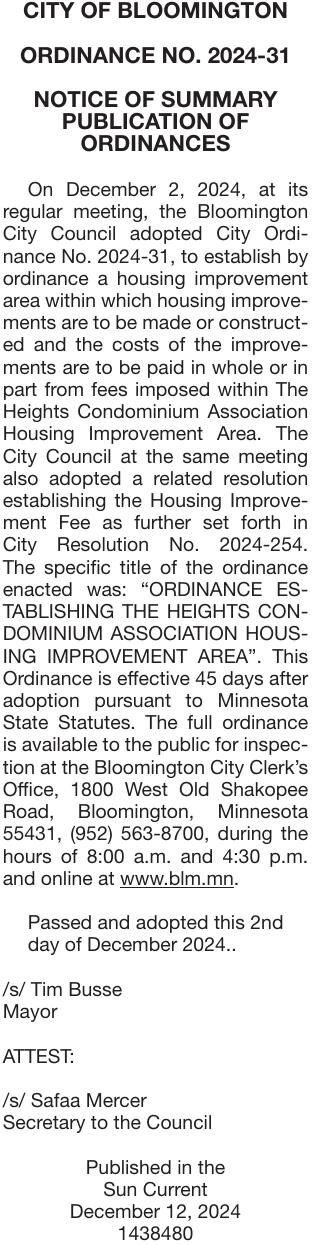 CITY OF BLOOMINGTON

ORDINANCE NO. 2024-31

NOTICE OF SUMMARY PUBLICATION OF ORDINANCES

On December 2, 2024, at its regular meeting, the Bloomington City Council adopted City Ordinance No. 2024-31, to establish by ordinance a housing improvement area within which housing improvements are to be made or constructed and the costs of the improvements are to be paid in whole or in part from fees imposed within The Heights Condominium Association Housing Improvement Area. The City Council at the same meeting also adopted a related resolution establishing the Housing Improvement Fee as further set forth in City Resolution No. 2024-254. The specific title of the ordinance enacted was: “ORDINANCE ESTABLISHING THE HEIGHTS CONDOMINIUM ASSOCIATION HOUSING IMPROVEMENT AREA”. This Ordinance is effective 45 days after adoption pursuant to Minnesota State Statutes. The full ordinance is available to the public for inspection at the Bloomington City Clerk’s Office, 1800 West Old Shakopee Road, Bloomington, Minnesota 55431, (952) 563-8700, during the hours of 8:00 a.m. and 4:30 p.m. and online at www.blm.mn.

Passed and adopted this 2nd day of December 2024..

/s/ Tim Busse
Mayor

ATTEST:

/s/ Safaa Mercer
Secretary to the Council

Published in the
Sun Current
December 12, 2024
1438480